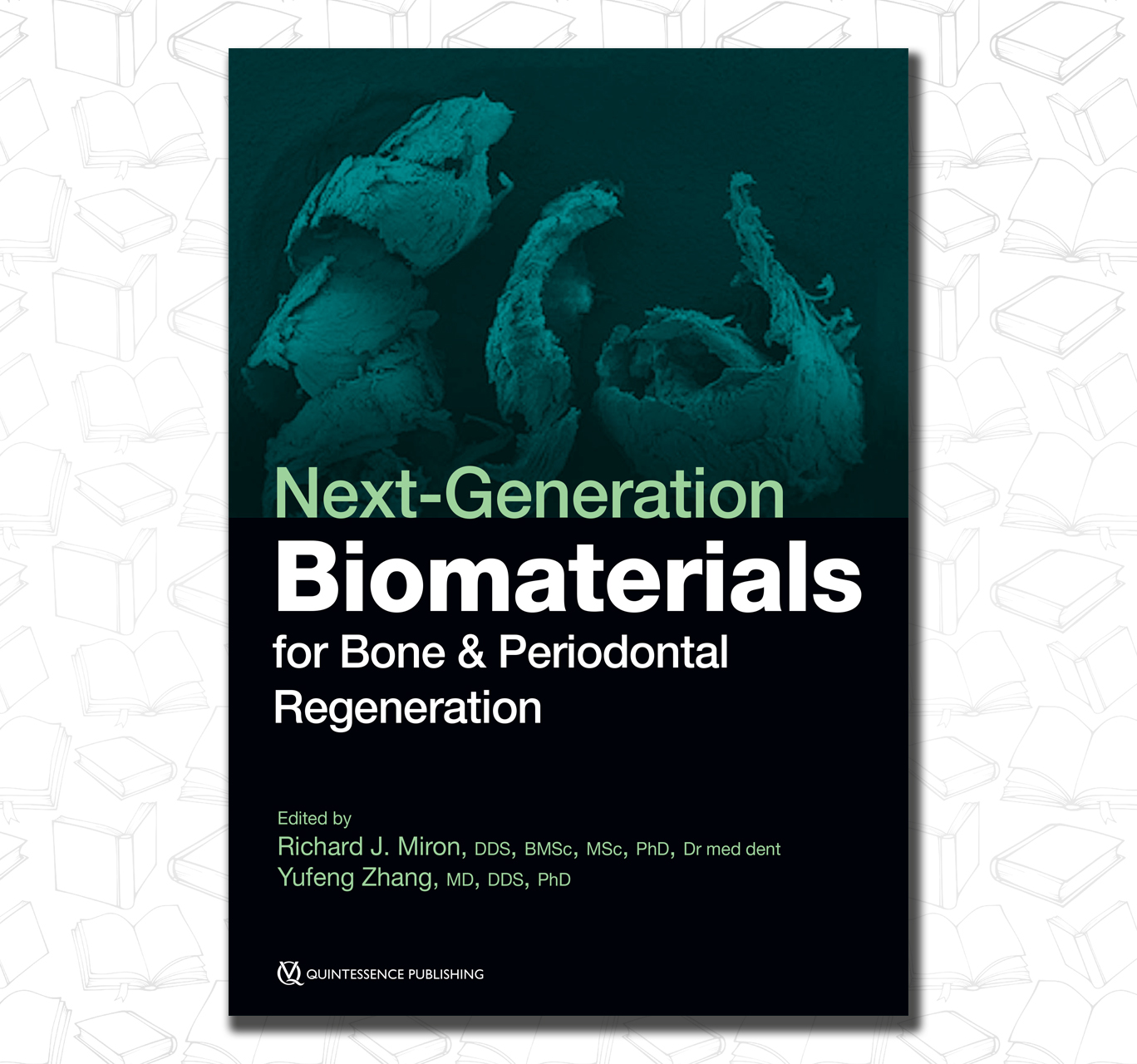 Next-Generation
Biomaterials
for Bone & Periodontal Regeneration

Edited by
Richard J. Miron, DDS, BMSc, MSc, PhD, Dr med dent
Yufeng Zhang, MD, DDS, PhD

QUINTESSENCE PUBLISHING